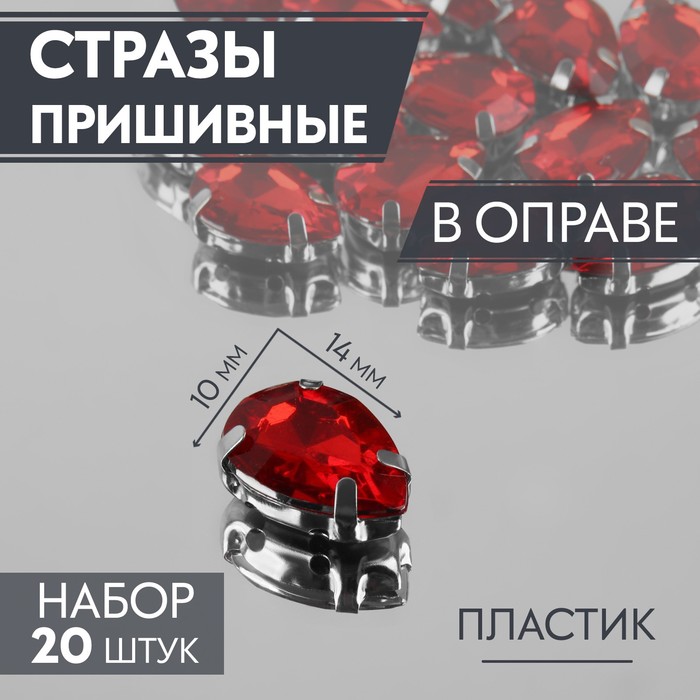 СТРАЗЫ
ПРИШИВНЫЕ

В ОПРАВЕ

10 мм

14 мм

НАБОР
20 ШТУК

ПЛАСТИК